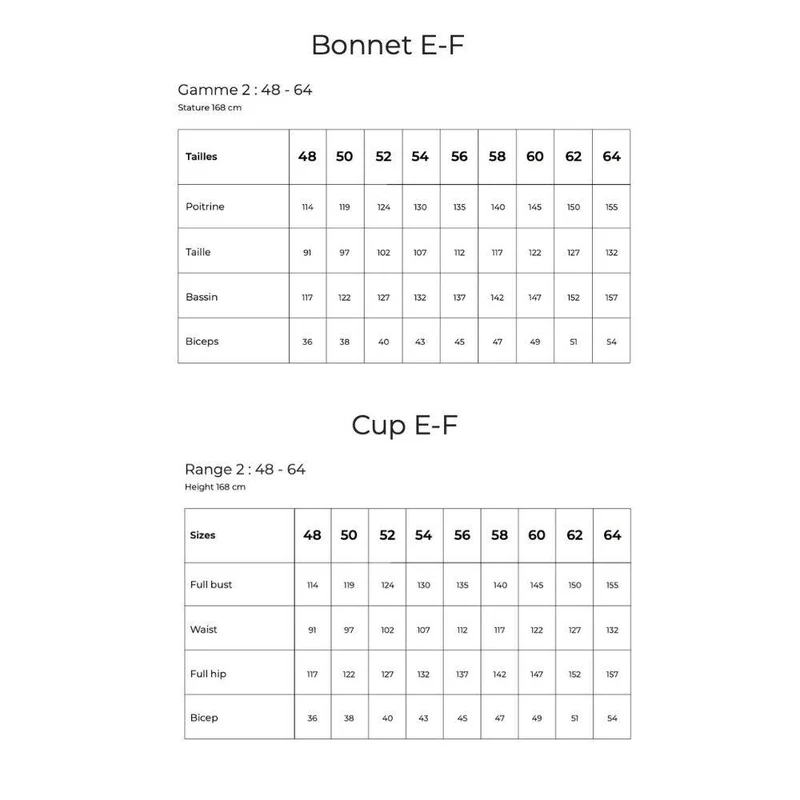 Bonnet E-F

Gamme 2 : 48 - 64
Stature 168 cm

| Tailles | 48 | 50 | 52 | 54 | 56 | 58 | 60 | 62 | 64 |
|---|---|---|---|---|---|---|---|---|---|
| Poitrine | 114 | 119 | 124 | 130 | 135 | 140 | 145 | 150 | 155 |
| Taille | 91 | 97 | 102 | 107 | 112 | 117 | 122 | 127 | 132 |
| Bassin | 117 | 122 | 127 | 132 | 137 | 142 | 147 | 152 | 157 |
| Biceps | 36 | 38 | 40 | 43 | 45 | 47 | 49 | 51 | 54 |

Cup E-F

Range 2 : 48 - 64
Height 168 cm

| Sizes | 48 | 50 | 52 | 54 | 56 | 58 | 60 | 62 | 64 |
|---|---|---|---|---|---|---|---|---|---|
| Full bust | 114 | 119 | 124 | 130 | 135 | 140 | 145 | 150 | 155 |
| Waist | 91 | 97 | 102 | 107 | 112 | 117 | 122 | 127 | 132 |
| Full hip | 117 | 122 | 127 | 132 | 137 | 142 | 147 | 152 | 157 |
| Bicep | 36 | 38 | 40 | 43 | 45 | 47 | 49 | 51 | 54 |